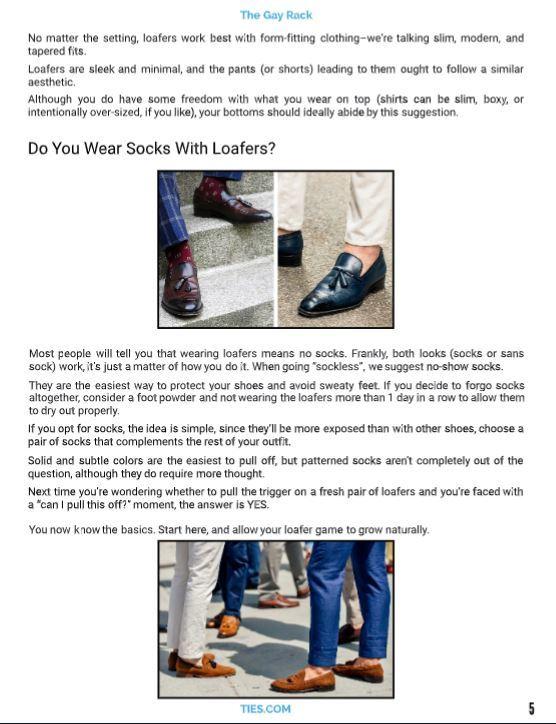 The Gay Rack

No matter the setting, loafers work best with form-fitting clothing–we're talking slim, modern, and tapered fits.

Loafers are sleek and minimal, and the pants (or shorts) leading to them ought to follow a similar aesthetic.

Although you do have some freedom with what you wear on top (shirts can be slim, boxy, or intentionally over-sized, if you like), your bottoms should ideally abide by this suggestion.

Do You Wear Socks With Loafers?

Most people will tell you that wearing loafers means no socks. Frankly, both looks (socks or sans sock) work, it's just a matter of how you do it. When going "sockless", we suggest no-show socks.

They are the easiest way to protect your shoes and avoid sweaty feet. If you decide to forgo socks altogether, consider a foot powder and not wearing the loafers more than 1 day in a row to allow them to dry out properly.

If you opt for socks, the idea is simple, since they'll be more exposed than with other shoes, choose a pair of socks that complements the rest of your outfit.

Solid and subtle colors are the easiest to pull off, but patterned socks aren't completely out of the question, although they do require more thought.

Next time you're wondering whether to pull the trigger on a fresh pair of loafers and you're faced with a "can I pull this off?" moment, the answer is YES.

You now know the basics. Start here, and allow your loafer game to grow naturally.

TIES.COM

5